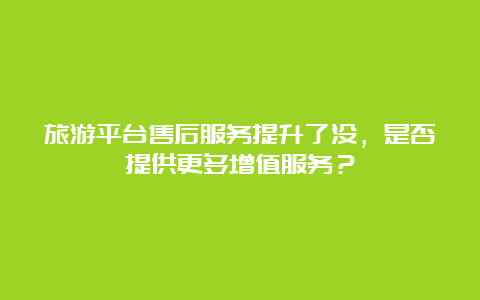 旅游平台售后服务提升了没，是否提供更多增值服务？